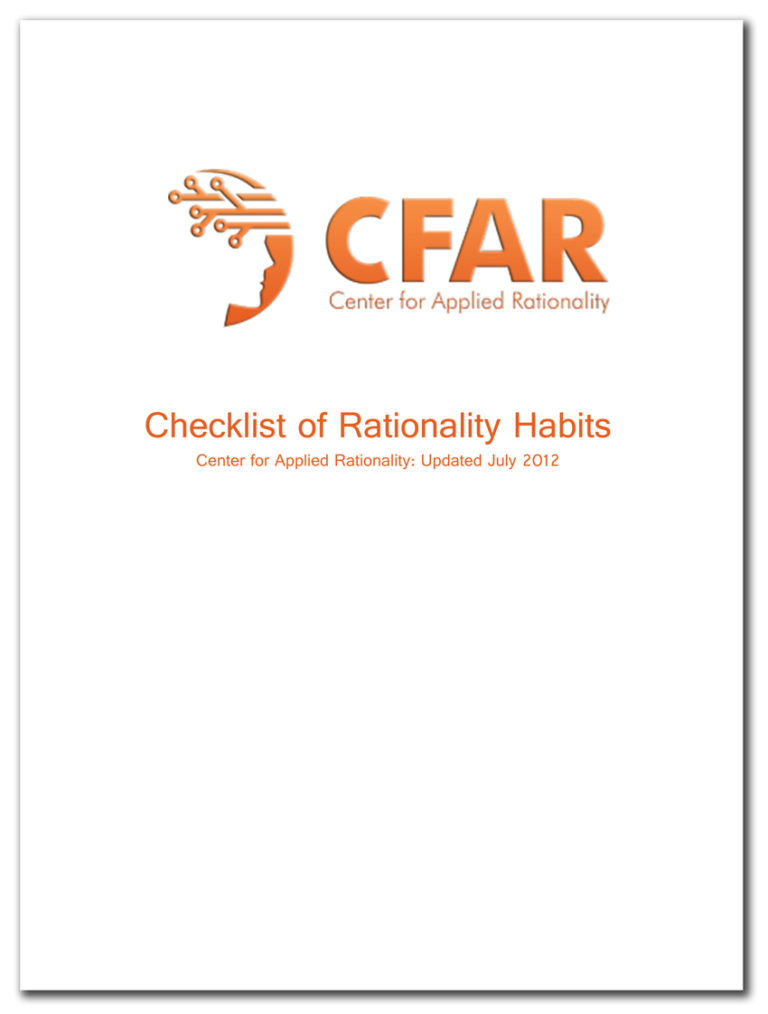 CFAR
Center for Applied Rationality

Checklist of Rationality Habits
Center for Applied Rationality: Updated July 2012